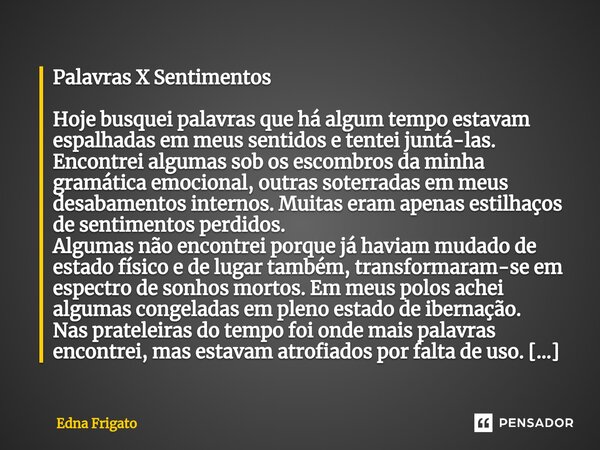 Palavras X Sentimentos

Hoje busquei palavras que há algum tempo estavam espalhadas em meus sentidos e tentei juntá-las. Encontrei algumas sob os escombros da minha gramática emocional, outras soterradas em meus desabamentos internos. Muitas eram apenas estilhaços de sentimentos perdidos.
Algumas não encontrei porque já haviam mudado de estado físico e de lugar também, transformaram-se em espectro de sonhos mortos. Em meus polos achei algumas congeladas em pleno estado de ibernação. Nas prateleiras do tempo foi onde mais palavras encontrei, mas estavam atrofiados por falta de uso. [...]

Edna Frigato

PENSADOR